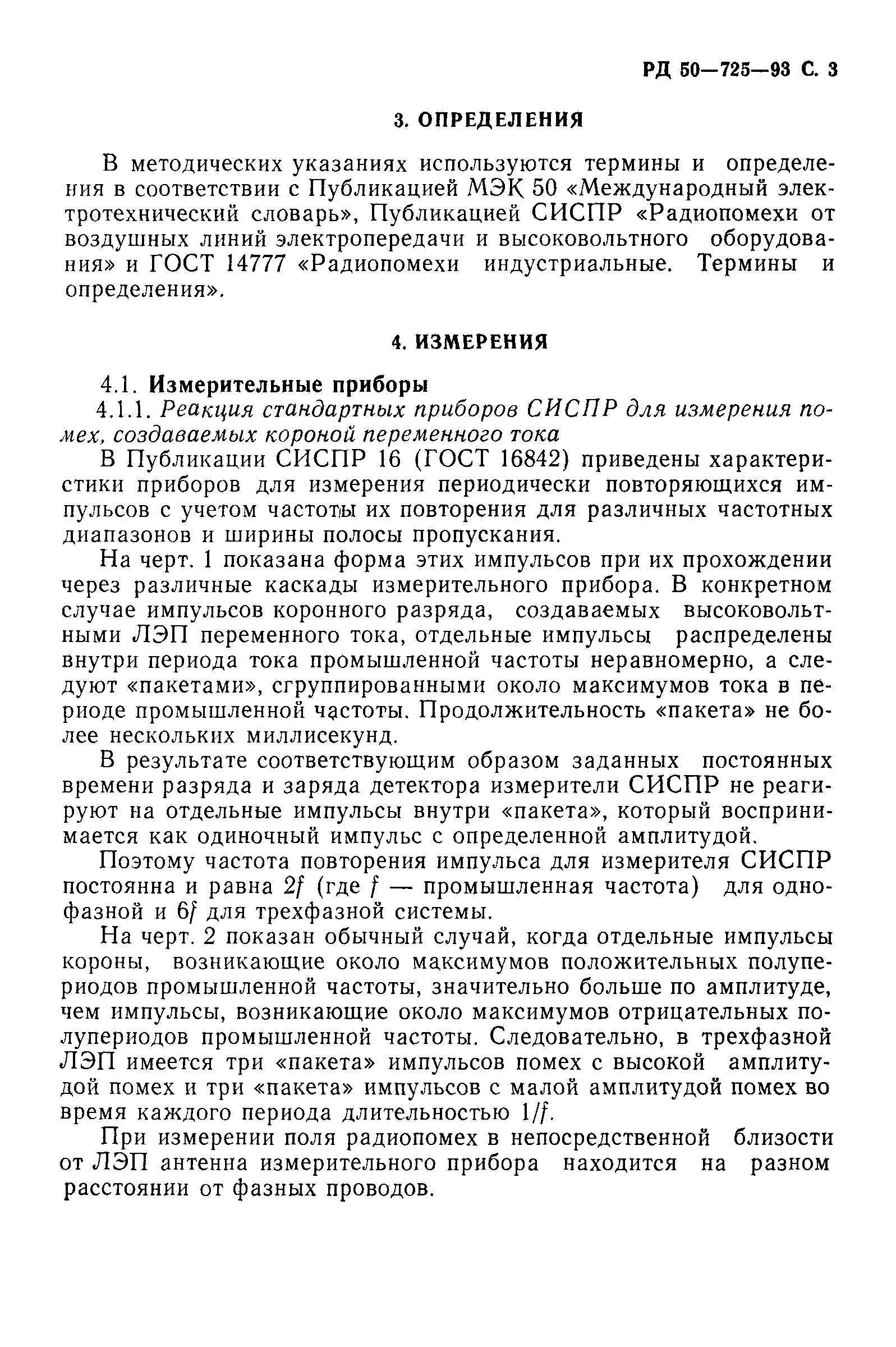 РД 50—725—93 С. 3

3. ОПРЕДЕЛЕНИЯ

В методических указаниях используются термины и определения в соответствии с Публикацией МЭК 50 «Международный электротехнический словарь», Публикацией СИСПР «Радиопомехи от воздушных линий электропередачи и высоковольтного оборудования» и ГОСТ 14777 «Радиопомехи индустриальные. Термины и определения».

4. ИЗМЕРЕНИЯ

4.1. Измерительные приборы

4.1.1. Реакция стандартных приборов СИСПР для измерения помех, создаваемых короной переменного тока

В Публикации СИСПР 16 (ГОСТ 16842) приведены характеристики приборов для измерения периодически повторяющихся импульсов с учетом частоты их повторения для различных частотных диапазонов и ширины полосы пропускания.

На черт. 1 показана форма этих импульсов при их прохождении через различные каскады измерительного прибора. В конкретном случае импульсов коронного разряда, создаваемых высоковольтными ЛЭП переменного тока, отдельные импульсы распределены внутри периода тока промышленной частоты неравномерно, а следуют «пакетами», сгруппированными около максимумов тока в периоде промышленной частоты. Продолжительность «пакета» не более нескольких миллисекунд.

В результате соответствующим образом заданных постоянных времени разряда и заряда детектора измерители СИСПР не реагируют на отдельные импульсы внутри «пакета», который воспринимается как одиночный импульс с определенной амплитудой.

Поэтому частота повторения импульса для измерителя СИСПР постоянна и равна $2f$ (где $f$ — промышленная частота) для однофазной и $6f$ для трехфазной системы.

На черт. 2 показан обычный случай, когда отдельные импульсы короны, возникающие около максимумов положительных полупериодов промышленной частоты, значительно больше по амплитуде, чем импульсы, возникающие около максимумов отрицательных полупериодов промышленной частоты. Следовательно, в трехфазной ЛЭП имеется три «пакета» импульсов помех с высокой амплитудой помех и три «пакета» импульсов с малой амплитудой помех во время каждого периода длительностью $1/f$.

При измерении поля радиопомех в непосредственной близости от ЛЭП антенна измерительного прибора находится на разном расстоянии от фазных проводов.